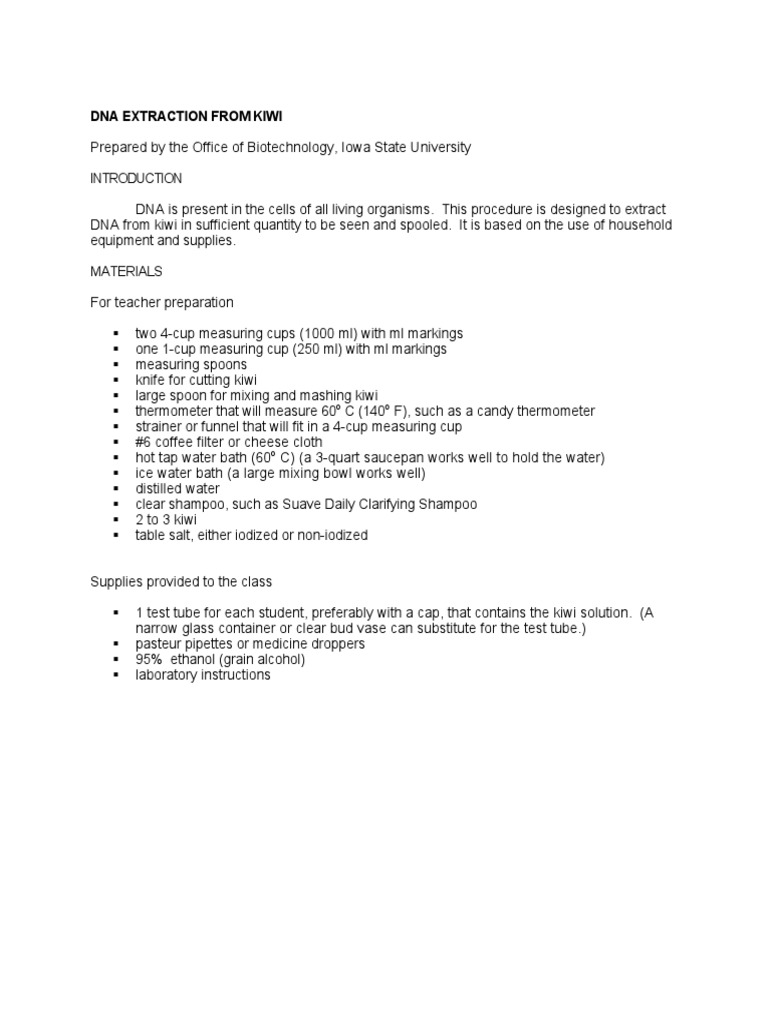 DNA EXTRACTION FROM KIWI

Prepared by the Office of Biotechnology, Iowa State University

INTRODUCTION

DNA is present in the cells of all living organisms. This procedure is designed to extract DNA from kiwi in sufficient quantity to be seen and spooled. It is based on the use of household equipment and supplies.

MATERIALS

For teacher preparation

• two 4-cup measuring cups (1000 ml) with ml markings
• one 1-cup measuring cup (250 ml) with ml markings
• measuring spoons
• knife for cutting kiwi
• large spoon for mixing and mashing kiwi
• thermometer that will measure 60° C (140° F), such as a candy thermometer
• strainer or funnel that will fit in a 4-cup measuring cup
• #6 coffee filter or cheese cloth
• hot tap water bath (60° C) (a 3-quart saucepan works well to hold the water)
• ice water bath (a large mixing bowl works well)
• distilled water
• clear shampoo, such as Suave Daily Clarifying Shampoo
• 2 to 3 kiwi
• table salt, either iodized or non-iodized

Supplies provided to the class

• 1 test tube for each student, preferably with a cap, that contains the kiwi solution. (A narrow glass container or clear bud vase can substitute for the test tube.)
• pasteur pipettes or medicine droppers
• 95% ethanol (grain alcohol)
• laboratory instructions